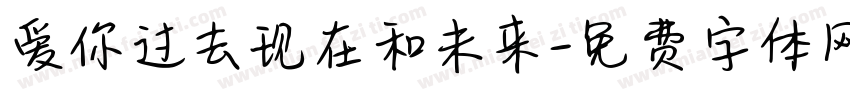 爱你过去现在和未来-免费字体网